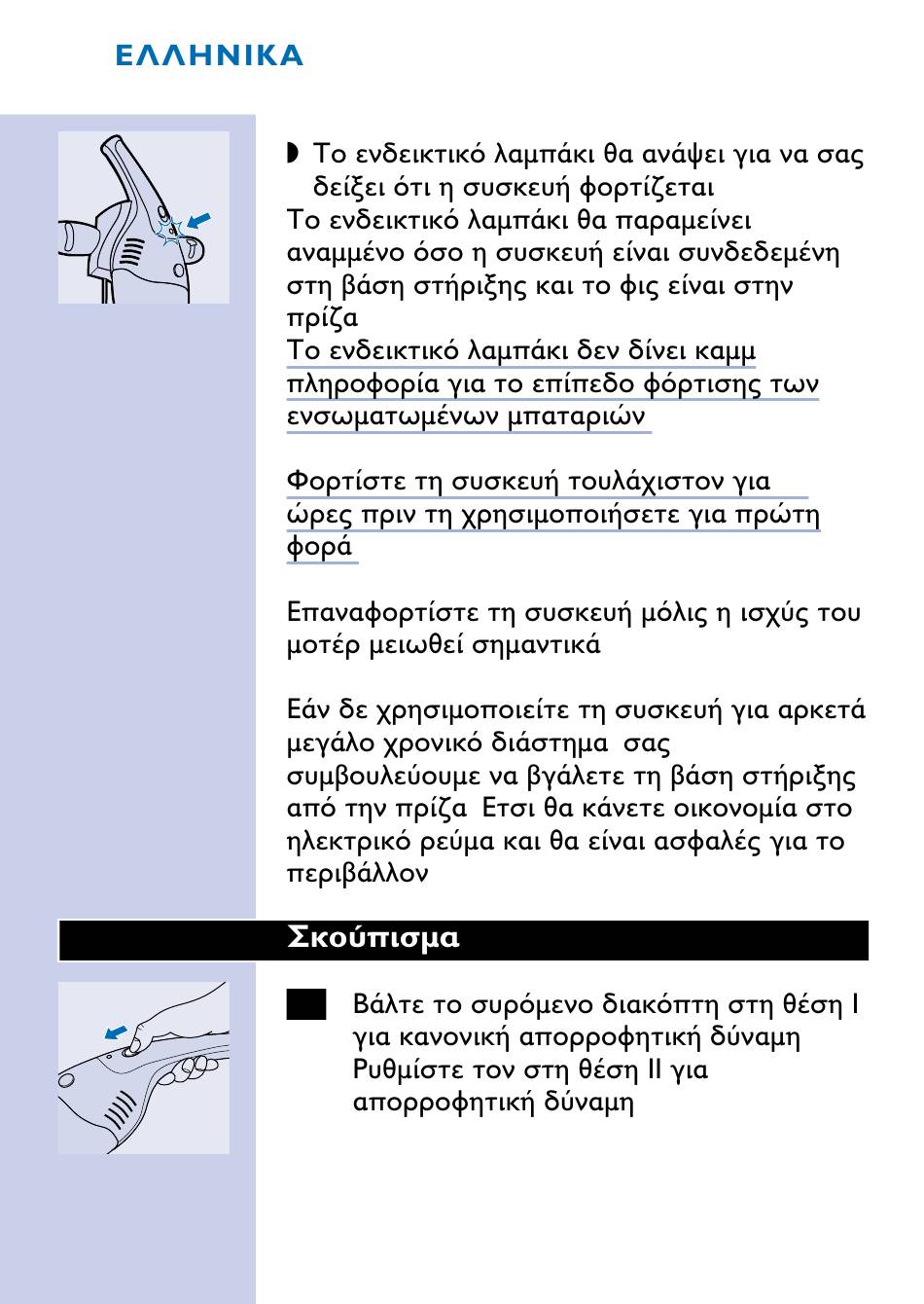 ΕΛΛΗΝΙΚΑ

◗ Το ενδεικτικό λαμπάκι θα ανάψει για να σας δείξει ότι η συσκευή φορτίζεται
Το ενδεικτικό λαμπάκι θα παραμείνει αναμμένο όσο η συσκευή είναι συνδεδεμένη στη βάση στήριξης και το φις είναι στην πρίζα
Το ενδεικτικό λαμπάκι δεν δίνει καμμ πληροφορία για το επίπεδο φόρτισης των ενσωματωμένων μπαταριών

Φορτίστε τη συσκευή τουλάχιστον για ώρες πριν τη χρησιμοποιήσετε για πρώτη φορά

Επαναφορτίστε τη συσκευή μόλις η ισχύς του μοτέρ μειωθεί σημαντικά

Εάν δε χρησιμοποιείτε τη συσκευή για αρκετά μεγάλο χρονικό διάστημα σας συμβουλεύουμε να βγάλετε τη βάση στήριξης από την πρίζα Ετσι θα κάνετε οικονομία στο ηλεκτρικό ρεύμα και θα είναι ασφαλές για το περιβάλλον

Σκούπισμα

Βάλτε το συρόμενο διακόπτη στη θέση I για κανονική απορροφητική δύναμη
Ρυθμίστε τον στη θέση II για απορροφητική δύναμη